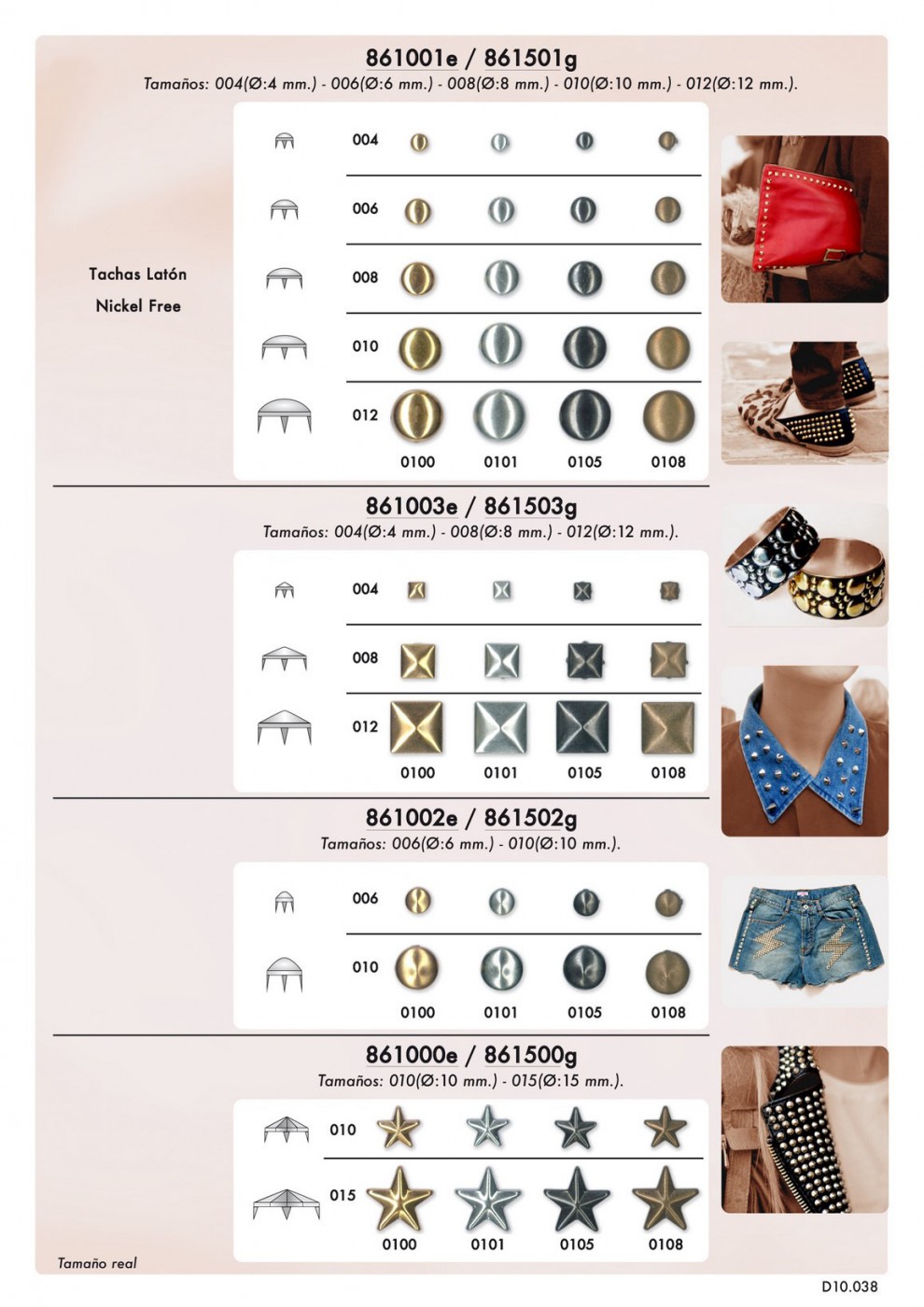 861001e / 861501g

Tamaños: 004(Ø:4 mm.) - 006(Ø:6 mm.) - 008(Ø:8 mm.) - 010(Ø:10 mm.) - 012(Ø:12 mm.).

Tachas Latón
Nickel Free

004

006

008

010

012

0100 0101 0105 0108

861003e / 861503g

Tamaños: 004(Ø:4 mm.) - 008(Ø:8 mm.) - 012(Ø:12 mm.).

004

008

012

0100 0101 0105 0108

861002e / 861502g

Tamaños: 006(Ø:6 mm.) - 010(Ø:10 mm.).

006

010

0100 0101 0105 0108

861000e / 861500g

Tamaños: 010(Ø:10 mm.) - 015(Ø:15 mm.).

010

015

0100 0101 0105 0108

Tamaño real

D10.038